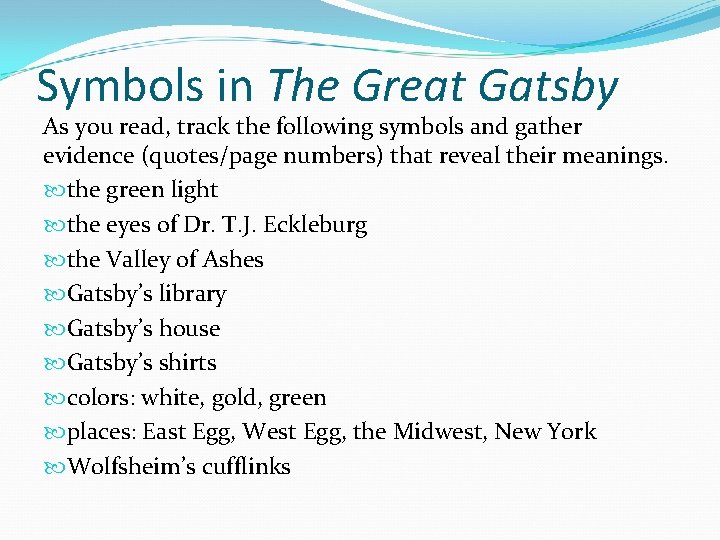 Symbols in The Great Gatsby

As you read, track the following symbols and gather evidence (quotes/page numbers) that reveal their meanings.

the green light

the eyes of Dr. T.J. Eckleburg

the Valley of Ashes

Gatsby's library

Gatsby's house

Gatsby's shirts

colors: white, gold, green

places: East Egg, West Egg, the Midwest, New York

Wolfsheim's cufflinks